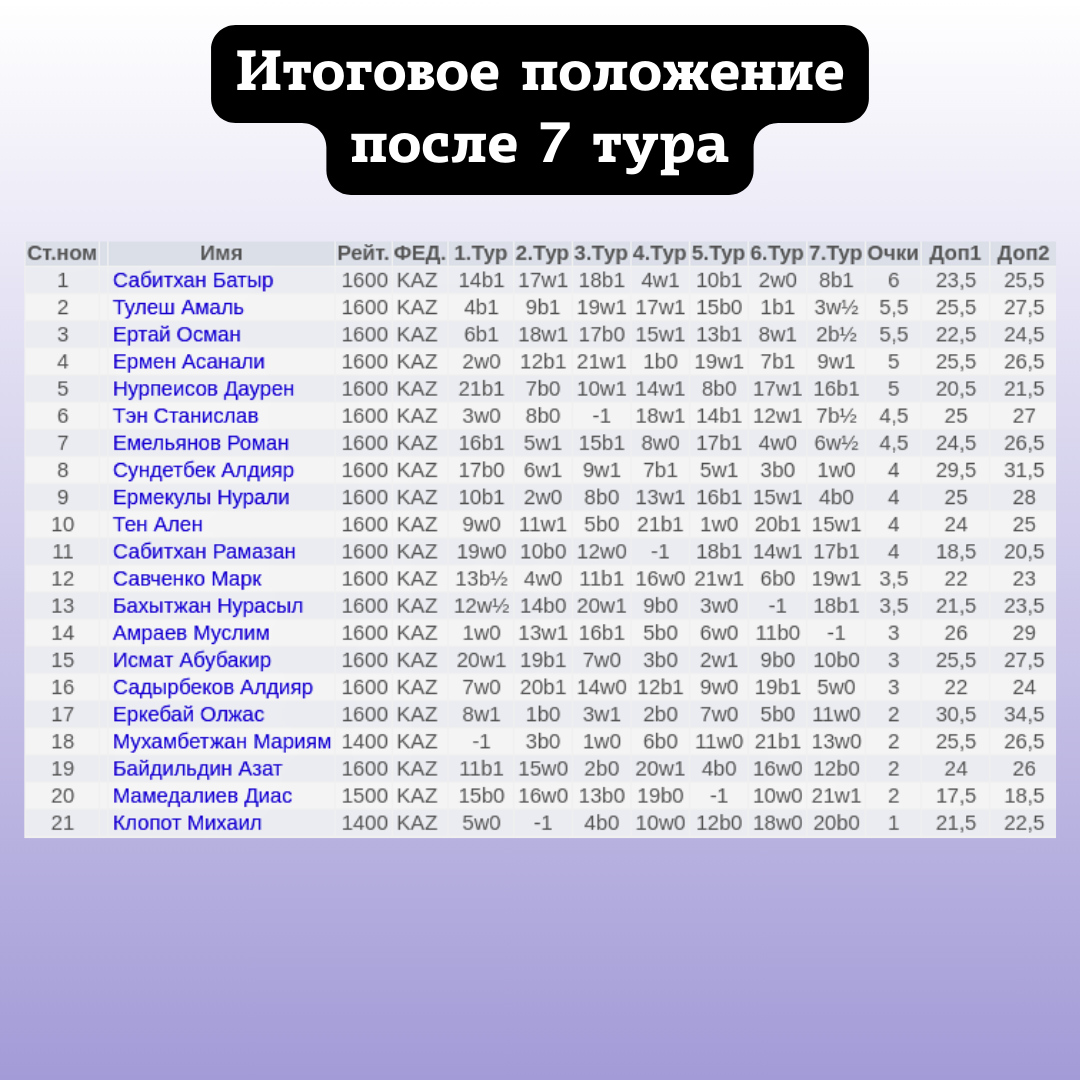 Итоговое положение после 7 тура

| Ст.ном | Имя | Рейт. | ФЕД. | 1.Тур | 2.Тур | 3.Тур | 4.Тур | 5.Тур | 6.Тур | 7.Тур | Очки | Доп1 | Доп2 |
|---|---|---|---|---|---|---|---|---|---|---|---|---|---|
| 1 | Сабитхан Батыр | 1600 | KAZ | 14b1 | 17w1 | 18b1 | 4w1 | 10b1 | 2w0 | 8b1 | 6 | 23,5 | 25,5 |
| 2 | Тулеш Амаль | 1600 | KAZ | 4b1 | 9b1 | 19w1 | 17w1 | 15b0 | 1b1 | 3w½ | 5,5 | 25,5 | 27,5 |
| 3 | Ертай Осман | 1600 | KAZ | 6b1 | 18w1 | 17b0 | 15w1 | 13b1 | 8w1 | 2b½ | 5,5 | 22,5 | 24,5 |
| 4 | Ермен Асанали | 1600 | KAZ | 2w0 | 12b1 | 21w1 | 1b0 | 19w1 | 7b1 | 9w1 | 5 | 25,5 | 26,5 |
| 5 | Нурпеисов Даурен | 1600 | KAZ | 21b1 | 7b0 | 10w1 | 14w1 | 8b0 | 17w1 | 16b1 | 5 | 20,5 | 21,5 |
| 6 | Тэн Станислав | 1600 | KAZ | 3w0 | 8b0 | -1 | 18w1 | 14b1 | 12w1 | 7b½ | 4,5 | 25 | 27 |
| 7 | Емельянов Роман | 1600 | KAZ | 16b1 | 5w1 | 15b1 | 8w0 | 17b1 | 4w0 | 6w½ | 4,5 | 24,5 | 26,5 |
| 8 | Сундетбек Алдияр | 1600 | KAZ | 17b0 | 6w1 | 9w1 | 7b1 | 5w1 | 3b0 | 1w0 | 4 | 29,5 | 31,5 |
| 9 | Ермекулы Нурали | 1600 | KAZ | 10b1 | 2w0 | 8b0 | 13w1 | 16b1 | 15w1 | 4b0 | 4 | 25 | 28 |
| 10 | Тен Ален | 1600 | KAZ | 9w0 | 11w1 | 5b0 | 21b1 | 1w0 | 20b1 | 15w1 | 4 | 24 | 25 |
| 11 | Сабитхан Рамазан | 1600 | KAZ | 19w0 | 10b0 | 12w0 | -1 | 18b1 | 14w1 | 17b1 | 4 | 18,5 | 20,5 |
| 12 | Савченко Марк | 1600 | KAZ | 13b½ | 4w0 | 11b1 | 16w0 | 21w1 | 6b0 | 19w1 | 3,5 | 22 | 23 |
| 13 | Бахытжан Нурасыл | 1600 | KAZ | 12w½ | 14b0 | 20w1 | 9b0 | 3w0 | -1 | 18b1 | 3,5 | 21,5 | 23,5 |
| 14 | Амраев Муслим | 1600 | KAZ | 1w0 | 13w1 | 16b1 | 5b0 | 6w0 | 11b0 | -1 | 3 | 26 | 29 |
| 15 | Исмат Абубакир | 1600 | KAZ | 20w1 | 19b1 | 7w0 | 3b0 | 2w1 | 9b0 | 10b0 | 3 | 25,5 | 27,5 |
| 16 | Садырбеков Алдияр | 1600 | KAZ | 7w0 | 20b1 | 14w0 | 12b1 | 9w0 | 19b1 | 5w0 | 3 | 22 | 24 |
| 17 | Еркебай Олжас | 1600 | KAZ | 8w1 | 1b0 | 3w1 | 2b0 | 7w0 | 5b0 | 11w0 | 2 | 30,5 | 34,5 |
| 18 | Мухамбетжан Мариям | 1400 | KAZ | -1 | 3b0 | 1w0 | 6b0 | 11w0 | 21b1 | 13w0 | 2 | 25,5 | 26,5 |
| 19 | Байдильдин Азат | 1600 | KAZ | 11b1 | 15w0 | 2b0 | 20w1 | 4b0 | 16w0 | 12b0 | 2 | 24 | 26 |
| 20 | Мамедалиев Диас | 1500 | KAZ | 15b0 | 16w0 | 13b0 | 19b0 | -1 | 10w0 | 21w1 | 2 | 17,5 | 18,5 |
| 21 | Клопот Михаил | 1400 | KAZ | 5w0 | -1 | 4b0 | 10w0 | 12b0 | 18w0 | 20b0 | 1 | 21,5 | 22,5 |